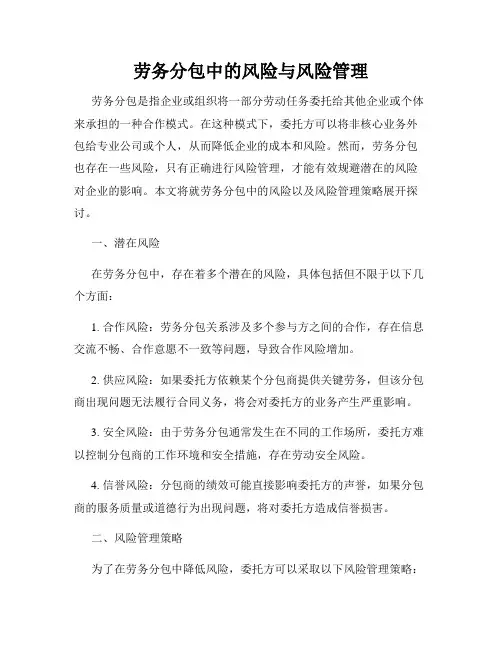 劳务分包中的风险与风险管理

劳务分包是指企业或组织将一部分劳动任务委托给其他企业或个体来承担的一种合作模式。在这种模式下，委托方可以将非核心业务外包给专业公司或个人，从而降低企业的成本和风险。然而，劳务分包也存在一些风险，只有正确进行风险管理，才能有效规避潜在的风险对企业的影响。本文将就劳务分包中的风险以及风险管理策略展开探讨。

一、潜在风险

在劳务分包中，存在着多个潜在的风险，具体包括但不限于以下几个方面：

1. 合作风险：劳务分包关系涉及多个参与方之间的合作，存在信息交流不畅、合作意愿不一致等问题，导致合作风险增加。

2. 供应风险：如果委托方依赖某个分包商提供关键劳务，但该分包商出现问题无法履行合同义务，将会对委托方的业务产生严重影响。

3. 安全风险：由于劳务分包通常发生在不同的工作场所，委托方难以控制分包商的工作环境和安全措施，存在劳动安全风险。

4. 信誉风险：分包商的绩效可能直接影响委托方的声誉，如果分包商的服务质量或道德行为出现问题，将对委托方造成信誉损害。

二、风险管理策略

为了在劳务分包中降低风险，委托方可以采取以下风险管理策略：